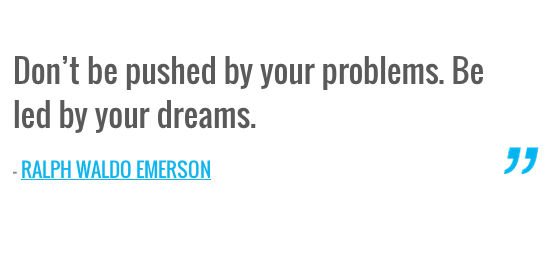 Don’t be pushed by your problems. Be led by your dreams.

- RALPH WALDO EMERSON

”